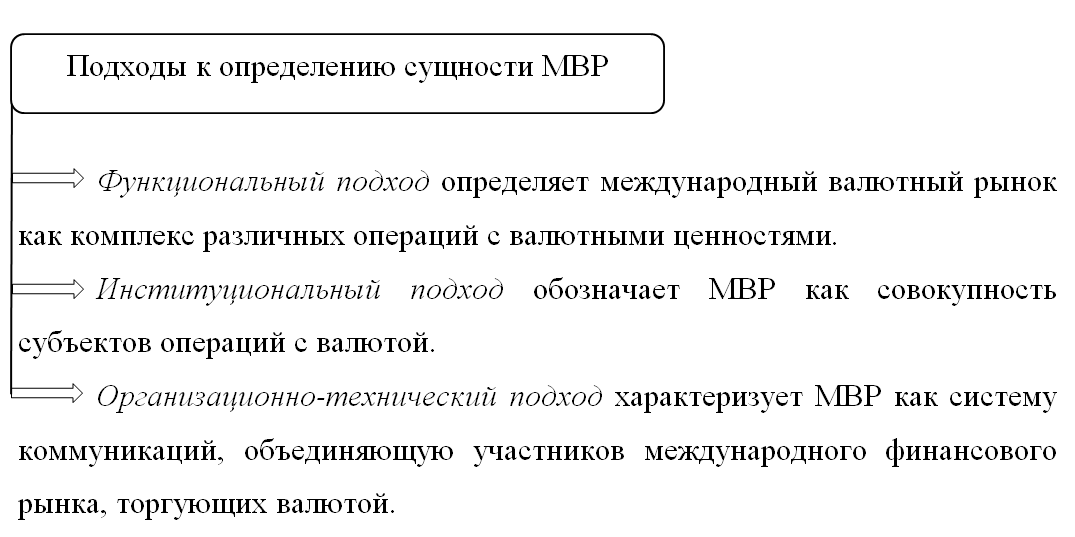 Подходы к определению сущности МВР

Функциональный подход определяет международный валютный рынок как комплекс различных операций с валютными ценностями.

Институциональный подход обозначает МВР как совокупность субъектов операций с валютой.

Организационно-технический подход характеризует МВР как систему коммуникаций, объединяющую участников международного финансового рынка, торгующих валютой.